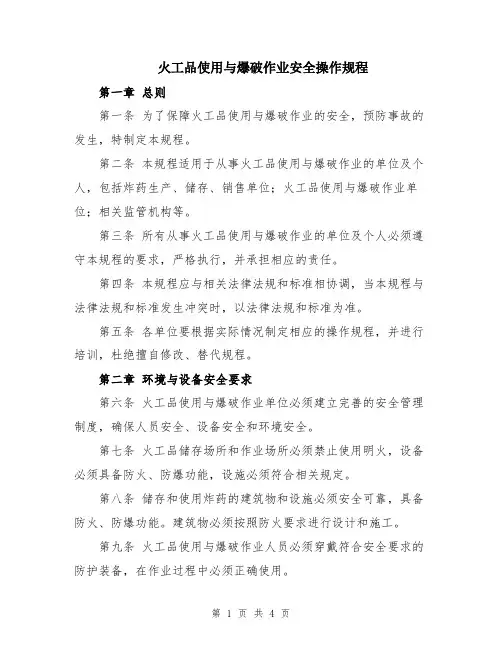 火工品使用与爆破作业安全操作规程

第一章 总则

第一条 为了保障火工品使用与爆破作业的安全，预防事故的发生，特制定本规程。

第二条 本规程适用于从事火工品使用与爆破作业的单位及个人，包括炸药生产、储存、销售单位；火工品使用与爆破作业单位；相关监管机构等。

第三条 所有从事火工品使用与爆破作业的单位及个人必须遵守本规程的要求，严格执行，并承担相应的责任。

第四条 本规程应与相关法律法规和标准相协调，当本规程与法律法规和标准发生冲突时，以法律法规和标准为准。

第五条 各单位要根据实际情况制定相应的操作规程，并进行培训，杜绝擅自修改、替代规程。

第二章 环境与设备安全要求

第六条 火工品使用与爆破作业单位必须建立完善的安全管理制度，确保人员安全、设备安全和环境安全。

第七条 火工品储存场所和作业场所必须禁止使用明火，设备必须具备防火、防爆功能，设施必须符合相关规定。

第八条 储存和使用炸药的建筑物和设施必须安全可靠，具备防火、防爆功能。建筑物必须按照防火要求进行设计和施工。

第九条 火工品使用与爆破作业人员必须穿戴符合安全要求的防护装备，在作业过程中必须正确使用。

第 1 页 共 4 页